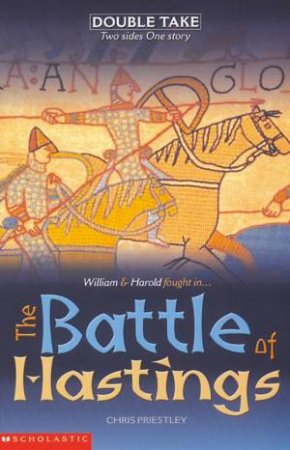 DOUBLE TAKE
Two sides One story

A:AN GLO

William & Harold fought in...

The Battle of Hastings

CHRIS PRIESTLEY

SCHOLASTIC